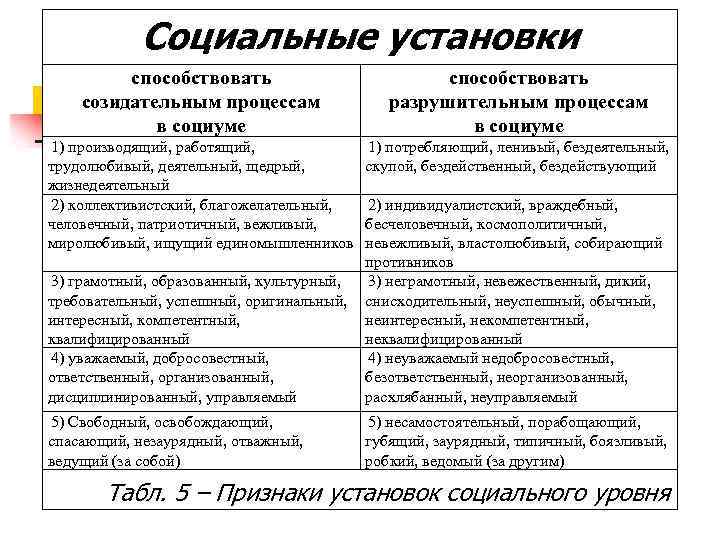 Социальные установки

| способствовать созидательным процессам в социуме | способствовать разрушительным процессам в социуме |
|---|---|
| 1) производящий, работящий, трудолюбивый, деятельный, щедрый, жизнедеятельный | 1) потребляющий, ленивый, бездеятельный, скупой, бездейственный, бездействующий |
| 2) коллективистский, благожелательный, человечный, патриотичный, вежливый, миролюбивый, ищущий единомышленников | 2) индивидуалистский, враждебный, бесчеловечный, космополитичный, невежливый, властолюбивый, собирающий противников |
| 3) грамотный, образованный, культурный, требовательный, успешный, оригинальный, интересный, компетентный, квалифицированный | 3) неграмотный, невежественный, дикий, снисходительный, неуспешный, обычный, неинтересный, некомпетентный, неквалифицированный |
| 4) уважаемый, добросовестный, ответственный, организованный, дисциплинированный, управляемый | 4) неуважаемый недобросовестный, безответственный, неорганизованный, расхлябанный, неуправляемый |
| 5) Свободный, освобождающий, спасающий, незаурядный, отважный, ведущий (за собой) | 5) несамостоятельный, порабощающий, губящий, заурядный, типичный, боязливый, робкий, ведомый (за другим) |

Табл. 5 – Признаки установок социального уровня